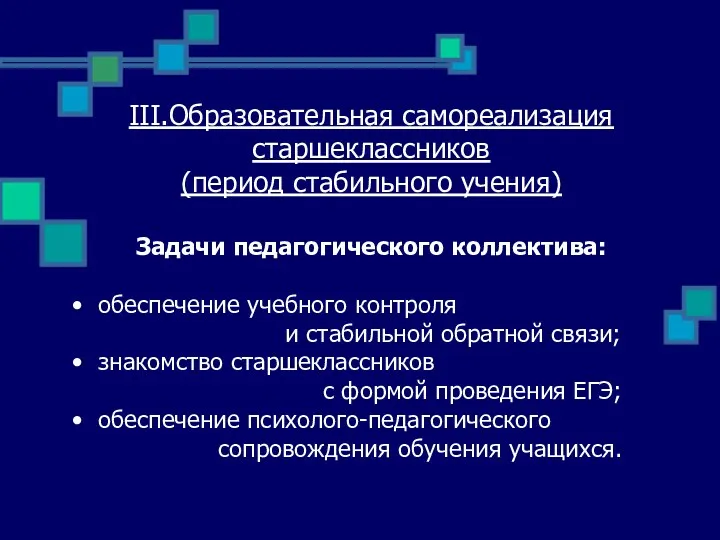 III.Образовательная самореализация старшеклассников
(период стабильного учения)

Задачи педагогического коллектива:

• обеспечение учебного контроля и стабильной обратной связи;
• знакомство старшеклассников с формой проведения ЕГЭ;
• обеспечение психолого-педагогического сопровождения обучения учащихся.